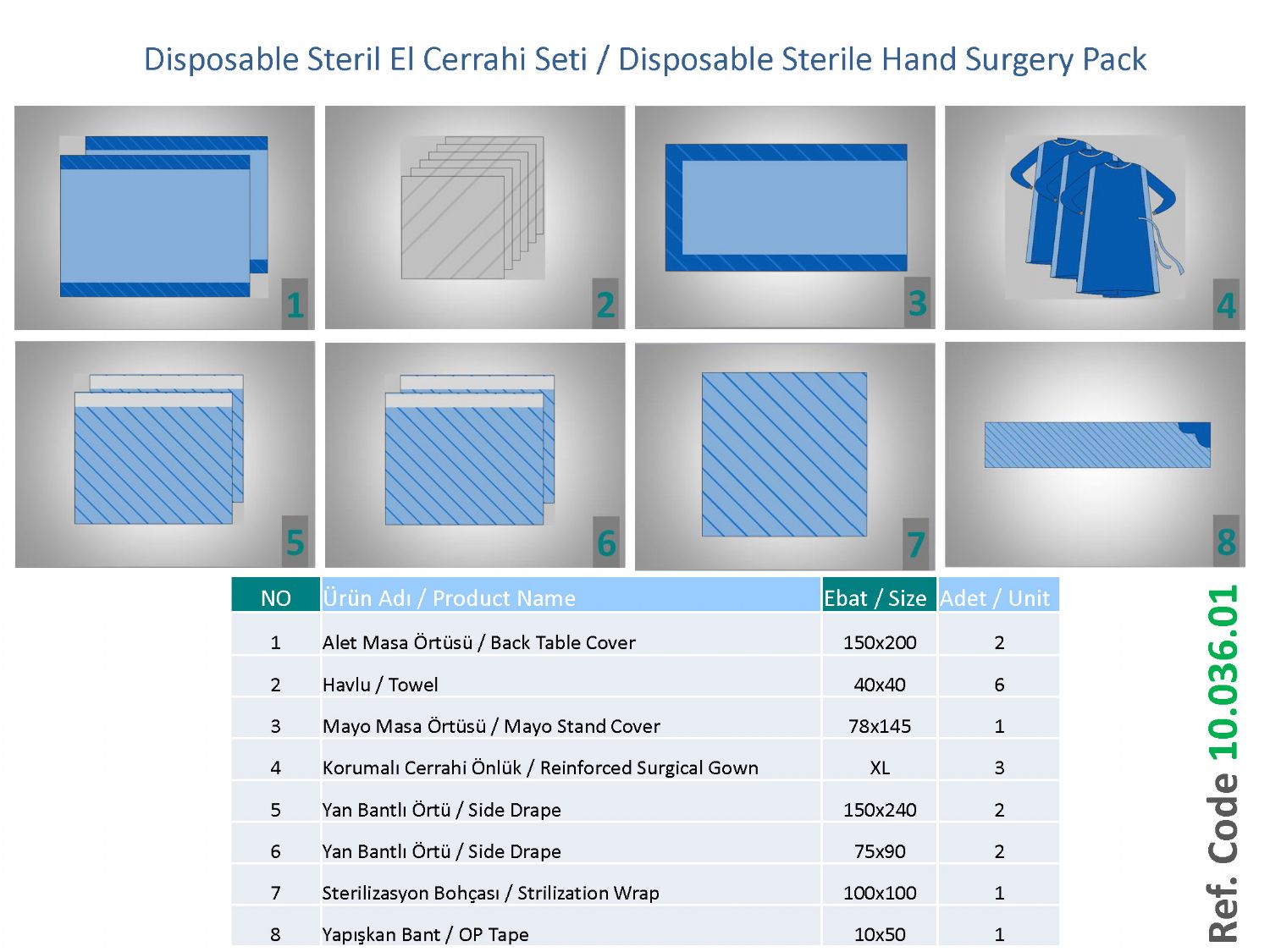 Disposable Steril El Cerrahi Seti / Disposable Sterile Hand Surgery Pack

1

2

3

4

5

6

7

8

| NO | Ürün Adı / Product Name | Ebat / Size | Adet / Unit |
|---|---|---|---|
| 1 | Alet Masa Örtüsü / Back Table Cover | 150x200 | 2 |
| 2 | Havlu / Towel | 40x40 | 6 |
| 3 | Mayo Masa Örtüsü / Mayo Stand Cover | 78x145 | 1 |
| 4 | Korumalı Cerrahi Önlük / Reinforced Surgical Gown | XL | 3 |
| 5 | Yan Bantlı Örtü / Side Drape | 150x240 | 2 |
| 6 | Yan Bantlı Örtü / Side Drape | 75x90 | 2 |
| 7 | Sterilizasyon Bohçası / Strilization Wrap | 100x100 | 1 |
| 8 | Yapışkan Bant / OP Tape | 10x50 | 1 |

Ref. Code 10.036.01